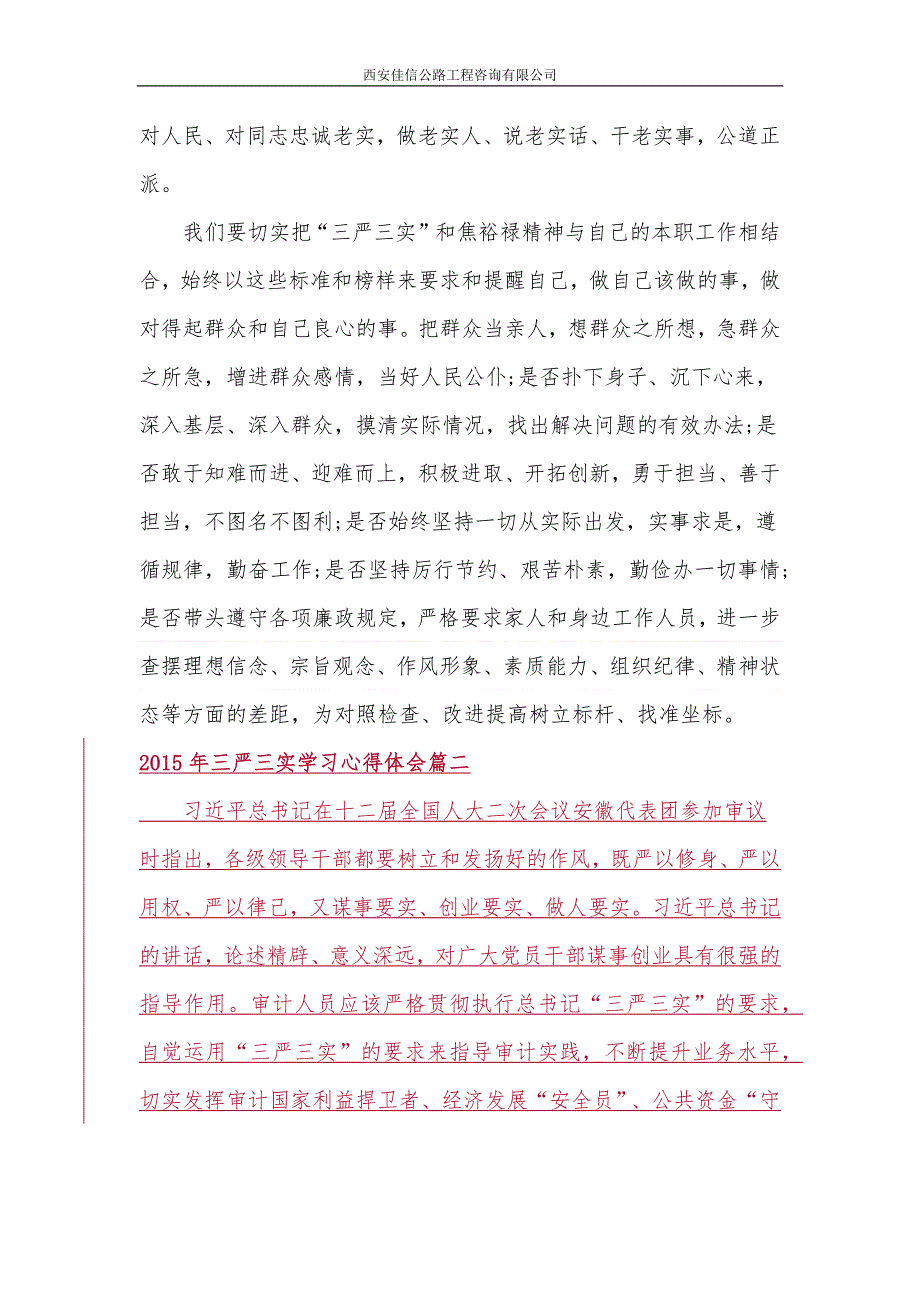 西安佳信公路工程咨询有限公司

对人民、对同志忠诚老实，做老实人、说老实话、干老实事，公道正派。

我们要切实把“三严三实”和焦裕禄精神与自己的本职工作相结合，始终以这些标准和榜样来要求和提醒自己，做自己该做的事，做对得起群众和自己良心的事。把群众当亲人，想群众之所想，急群众之所急，增进群众感情，当好人民公仆;是否扑下身子、沉下心来，深入基层、深入群众，摸清实际情况，找出解决问题的有效办法;是否敢于知难而进、迎难而上，积极进取、开拓创新，勇于担当、善于担当，不图名不图利;是否始终坚持一切从实际出发，实事求是，遵循规律，勤奋工作;是否坚持厉行节约、艰苦朴素，勤俭办一切事情;是否带头遵守各项廉政规定，严格要求家人和身边工作人员，进一步查摆理想信念、宗旨观念、作风形象、素质能力、组织纪律、精神状态等方面的差距，为对照检查、改进提高树立标杆、找准坐标。

2015年三严三实学习心得体会篇二

习近平总书记在十二届全国人大二次会议安徽代表团参加审议时指出，各级领导干部都要树立和发扬好的作风，既严以修身、严以用权、严以律己，又谋事要实、创业要实、做人要实。习近平总书记的讲话，论述精辟、意义深远，对广大党员干部谋事创业具有很强的指导作用。审计人员应该严格贯彻执行总书记“三严三实”的要求，自觉运用“三严三实”的要求来指导审计实践，不断提升业务水平，切实发挥审计国家利益捍卫者、经济发展“安全员”、公共资金“守